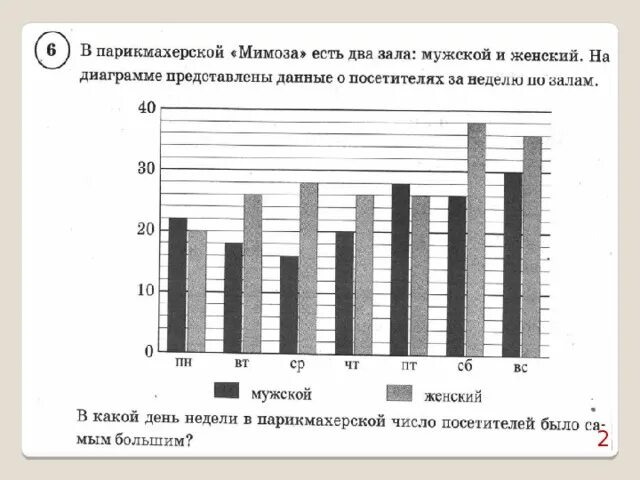 6 В парикмахерской «Мимоза» есть два зала: мужской и женский. На диаграмме представлены данные о посетителях за неделю по залам.

40
30
20
10
0
пн вт ср чт пт сб вс

мужской женский

В какой день недели в парикмахерской число посетителей было самым большим?

2